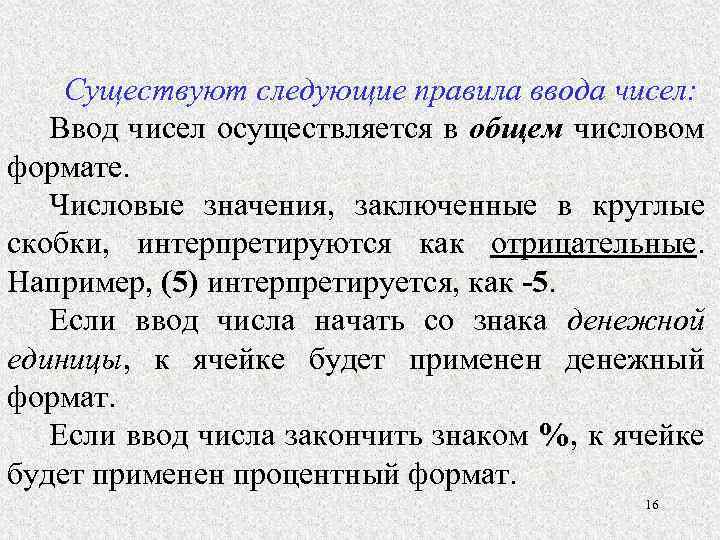 Существуют следующие правила ввода чисел:

Ввод чисел осуществляется в общем числовом формате.

Числовые значения, заключенные в круглые скобки, интерпретируются как отрицательные. Например, (5) интерпретируется, как -5.

Если ввод числа начать со знака денежной единицы, к ячейке будет применен денежный формат.

Если ввод числа закончить знаком %, к ячейке будет применен процентный формат.

16